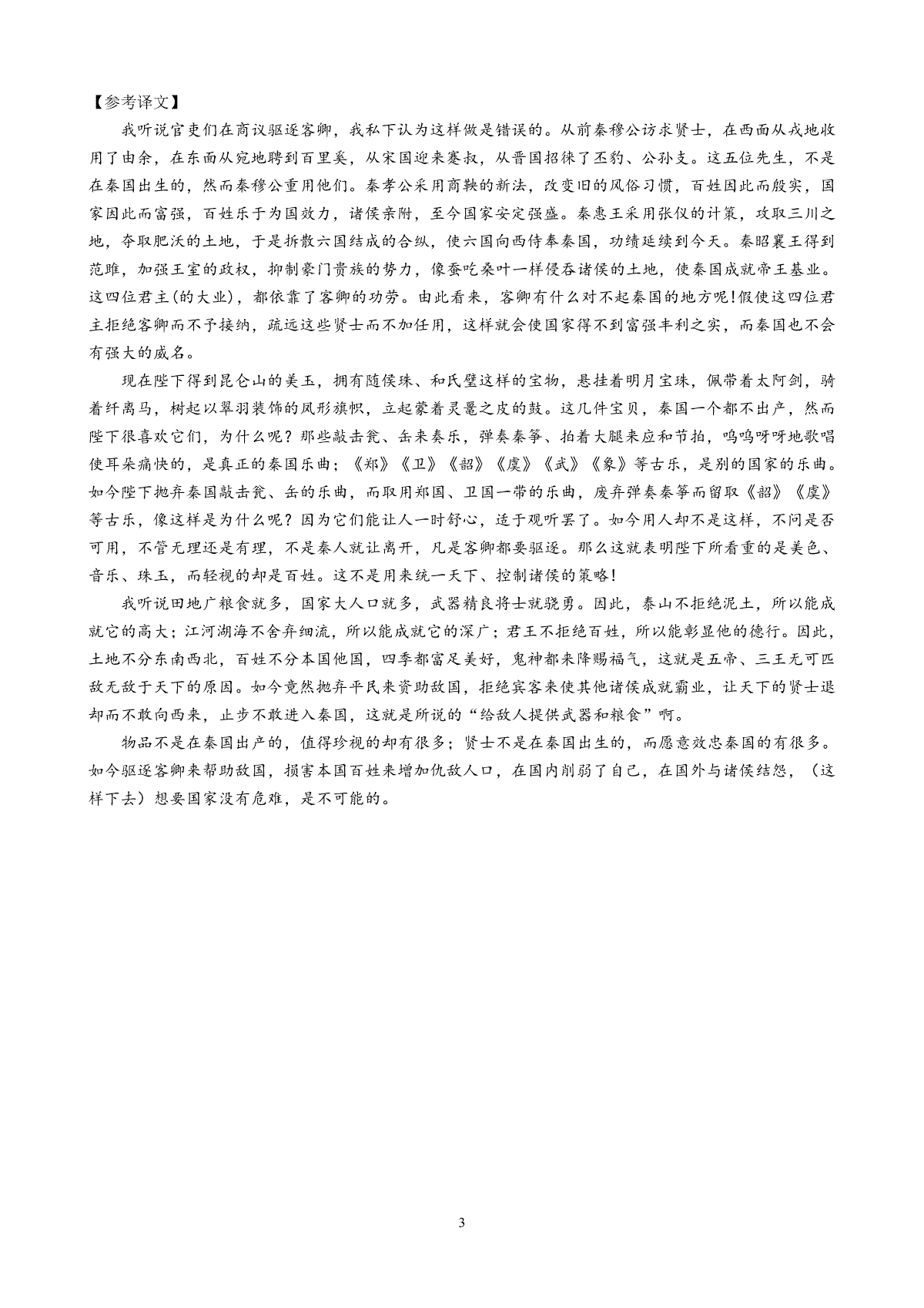 【参考译文】

我听说官吏们在商议驱逐客卿，我私下认为这样做是错误的。从前秦穆公访求贤士，在西面从戎地收用了由余，在东面从宛地聘到百里奚，从宋国迎来蹇叔，从晋国招徕了丕豹、公孙支。这五位先生，不是在秦国出生的，然而秦穆公重用他们。秦孝公采用商鞅的新法，改变旧的风俗习惯，百姓因此而殷实，国家因此而富强，百姓乐于为国效力，诸侯亲附，至今国家安定强盛。秦惠王采用张仪的计策，攻取三川之地，夺取肥沃的土地，于是拆散六国结成的合纵，使六国向西侍奉秦国，功绩延续到今天。秦昭襄王得到范雎，加强王室的政权，抑制豪门贵族的势力，像蚕吃桑叶一样侵吞诸侯的土地，使秦国成就帝王基业。这四位君主(的大业)，都依靠了客卿的功劳。由此看来，客卿有什么对不起秦国的地方呢!假使这四位君主拒绝客卿而不予接纳，疏远这些贤士而不加任用，这样就会使国家得不到富强丰利之实，而秦国也不会有强大的威名。

现在陛下得到昆仑山的美玉，拥有随侯珠、和氏璧这样的宝物，悬挂着明月宝珠，佩带着太阿剑，骑着纤离马，树起以翠羽装饰的凤形旗帜，立起蒙着灵鼍之皮的鼓。这几件宝贝，秦国一个都不出产，然而陛下很喜欢它们，为什么呢？那些敲击瓮、缶来奏乐，弹奏秦筝、拍着大腿来应和节拍，呜呜呀呀地歌唱使耳朵痛快的，是真正的秦国乐曲；《郑》《卫》《韶》《虞》《武》《象》等古乐，是别的国家的乐曲。如今陛下抛弃秦国敲击瓮、缶的乐曲，而取用郑国、卫国一带的乐曲，废弃弹奏秦筝而留取《韶》《虞》等古乐，像这样是为什么呢？因为它们能让人一时舒心，适于观听罢了。如今用人却不是这样，不问是否可用，不管无理还是有理，不是秦人就让离开，凡是客卿都要驱逐。那么这就表明陛下所看重的是美色、音乐、珠玉，而轻视的却是百姓。这不是用来统一天下、控制诸侯的策略!

我听说田地广粮食就多，国家大人口就多，武器精良将士就骁勇。因此，泰山不拒绝泥土，所以能成就它的高大；江河湖海不舍弃细流，所以能成就它的深广；君王不拒绝百姓，所以能彰显他的德行。因此，土地不分东南西北，百姓不分本国他国，四季都富足美好，鬼神都来降赐福气，这就是五帝、三王无可匹敌无敌于天下的原因。如今竟然抛弃平民来资助敌国，拒绝宾客来使其他诸侯成就霸业，让天下的贤士退却而不敢向西来，止步不敢进入秦国，这就是所说的“给敌人提供武器和粮食”啊。

物品不是在秦国出产的，值得珍视的却有很多；贤士不是在秦国出生的，而愿意效忠秦国的有很多。如今驱逐客卿来帮助敌国，损害本国百姓来增加仇敌人口，在国内削弱了自己，在国外与诸侯结怨，（这样下去）想要国家没有危难，是不可能的。

3